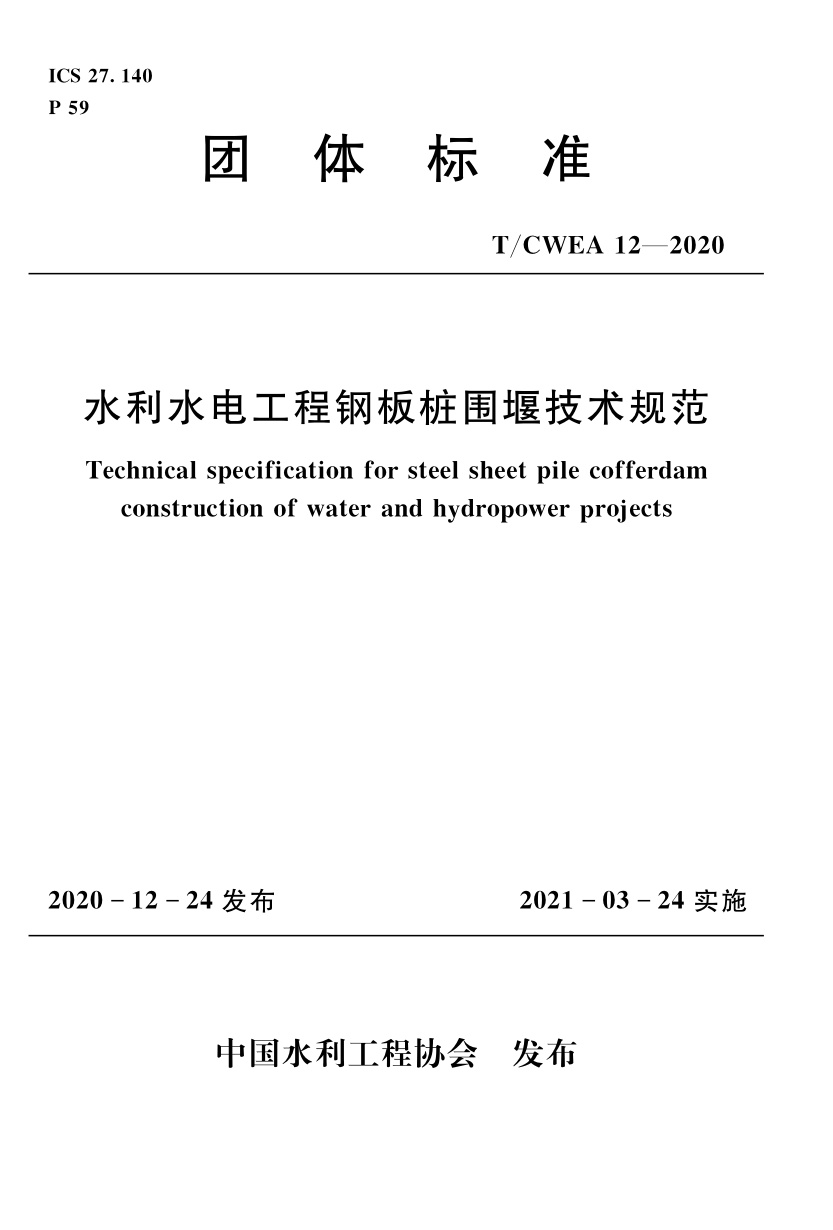 ICS 27. 140
P 59

团 体 标 准

T/CWEA 12—2020

水利水电工程钢板桩围堰技术规范

Technical specification for steel sheet pile cofferdam construction of water and hydropower projects

2020 - 12 - 24 发布

2021 - 03 - 24 实施

中国水利工程协会 发布